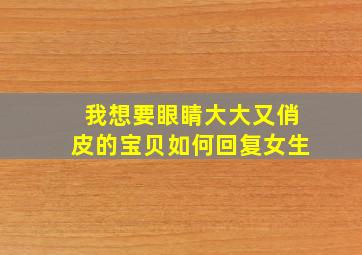 我想要眼睛大大又俏皮的宝贝如何回复女生